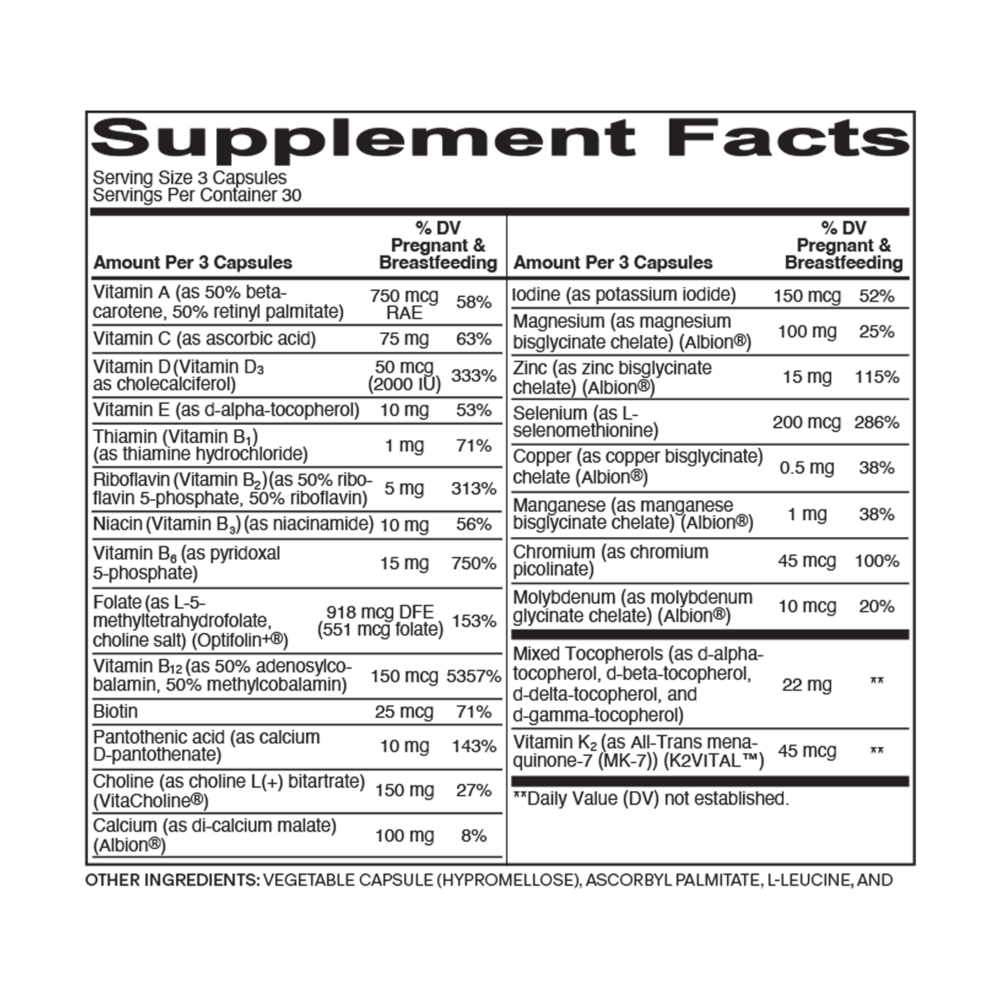 Supplement Facts
Serving Size 3 Capsules
Servings Per Container 30

| Amount Per 3 Capsules | | % DV Pregnant & Breastfeeding |
|---|---|---|
| Vitamin A (as 50% beta-carotene, 50% retinyl palmitate) | 750 mcg RAE | 58% |
| Vitamin C (as ascorbic acid) | 75 mg | 63% |
| Vitamin D (Vitamin $D_3$ as cholecalciferol) | 50 mcg (2000 IU) | 333% |
| Vitamin E (as d-alpha-tocopherol) | 10 mg | 53% |
| Thiamin (Vitamin $B_1$) (as thiamine hydrochloride) | 1 mg | 71% |
| Riboflavin (Vitamin $B_2$) (as 50% riboflavin 5-phosphate, 50% riboflavin) | 5 mg | 313% |
| Niacin (Vitamin $B_3$) (as niacinamide) | 10 mg | 56% |
| Vitamin $B_6$ (as pyridoxal 5-phosphate) | 15 mg | 750% |
| Folate (as L-5-methyltetrahydrofolate, choline salt) (Optifolin+®) | 918 mcg DFE (551 mcg folate) | 153% |
| Vitamin $B_{12}$ (as 50% adenosylcobalamin, 50% methylcobalamin) | 150 mcg | 5357% |
| Biotin | 25 mcg | 71% |
| Pantothenic acid (as calcium D-pantothenate) | 10 mg | 143% |
| Choline (as choline L(+) bitartrate) (VitaCholine®) | 150 mg | 27% |
| Calcium (as di-calcium malate) (Albion®) | 100 mg | 8% |

| Amount Per 3 Capsules | | % DV Pregnant & Breastfeeding |
|---|---|---|
| Iodine (as potassium iodide) | 150 mcg | 52% |
| Magnesium (as magnesium bisglycinate chelate) (Albion®) | 100 mg | 25% |
| Zinc (as zinc bisglycinate chelate) (Albion®) | 15 mg | 115% |
| Selenium (as L-selenomethionine) | 200 mcg | 286% |
| Copper (as copper bisglycinate) chelate (Albion®) | 0.5 mg | 38% |
| Manganese (as manganese bisglycinate chelate) (Albion®) | 1 mg | 38% |
| Chromium (as chromium picolinate) | 45 mcg | 100% |
| Molybdenum (as molybdenum glycinate chelate) (Albion®) | 10 mcg | 20% |
| Mixed Tocopherols (as d-alpha-tocopherol, d-beta-tocopherol, d-delta-tocopherol, and d-gamma-tocopherol) | 22 mg | ** |
| Vitamin $K_2$ (as All-Trans menaquinone-7 (MK-7)) (K2VITAL™) | 45 mcg | ** |

**Daily Value (DV) not established.

OTHER INGREDIENTS: VEGETABLE CAPSULE (HYPROMELLOSE), ASCORBYL PALMITATE, L-LEUCINE, AND